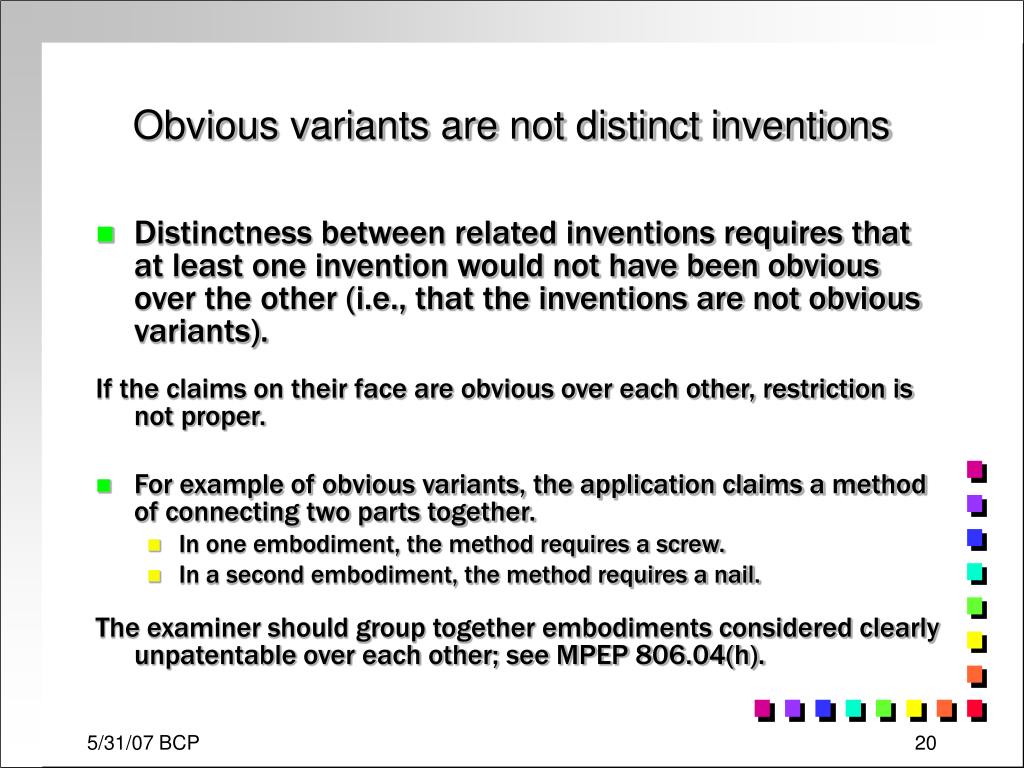 Obvious variants are not distinct inventions

Distinctness between related inventions requires that at least one invention would not have been obvious over the other (i.e., that the inventions are not obvious variants).

If the claims on their face are obvious over each other, restriction is not proper.

For example of obvious variants, the application claims a method of connecting two parts together.

In one embodiment, the method requires a screw.

In a second embodiment, the method requires a nail.

The examiner should group together embodiments considered clearly unpatentable over each other; see MPEP 806.04(h).

5/31/07 BCP

20